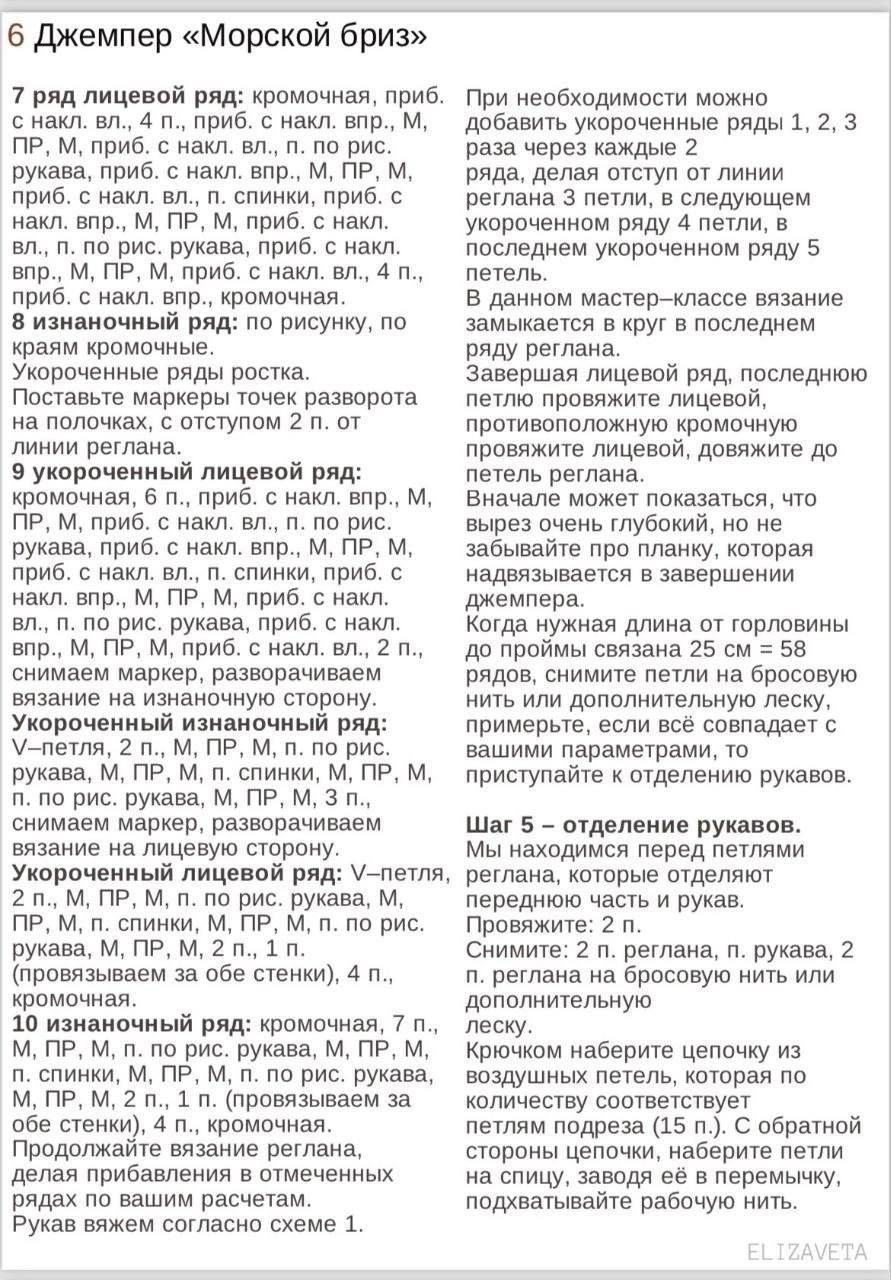 6 Джемпер «Морской бриз»

7 ряд лицевой ряд: кромочная, приб. с накл. вл., 4 п., приб. с накл. впр., М, ПР, М, приб. с накл. вл., п. по рис. рукава, приб. с накл. впр., М, ПР, М, приб. с накл. вл., п. спинки, приб. с накл. впр., М, ПР, М, приб. с накл. вл., п. по рис. рукава, приб. с накл. впр., М, ПР, М, приб. с накл. вл., 4 п., приб. с накл. впр., кромочная.
8 изнаночный ряд: по рисунку, по краям кромочные.
Укороченные ряды ростка.
Поставьте маркеры точек разворота на полочках, с отступом 2 п. от линии реглана.
9 укороченный лицевой ряд: кромочная, 6 п., приб. с накл. впр., М, ПР, М, приб. с накл. вл., п. по рис. рукава, приб. с накл. впр., М, ПР, М, приб. с накл. вл., п. спинки, приб. с накл. впр., М, ПР, М, приб. с накл. вл., п. по рис. рукава, приб. с накл. впр., М, ПР, М, приб. с накл. вл., 2 п., снимаем маркер, разворачиваем вязание на изнаночную сторону.
Укороченный изнаночный ряд: V–петля, 2 п., М, ПР, М, п. по рис. рукава, М, ПР, М, п. спинки, М, ПР, М, п. по рис. рукава, М, ПР, М, 3 п., снимаем маркер, разворачиваем вязание на лицевую сторону.
Укороченный лицевой ряд: V–петля, 2 п., М, ПР, М, п. по рис. рукава, М, ПР, М, п. спинки, М, ПР, М, п. по рис. рукава, М, ПР, М, 2 п., 1 п. (провязываем за обе стенки), 4 п., кромочная.
10 изнаночный ряд: кромочная, 7 п., М, ПР, М, п. по рис. рукава, М, ПР, М, п. спинки, М, ПР, М, п. по рис. рукава, М, ПР, М, 2 п., 1 п. (провязываем за обе стенки), 4 п., кромочная.
Продолжайте вязание реглана, делая прибавления в отмеченных рядах по вашим расчетам.
Рукав вяжем согласно схеме 1.

При необходимости можно добавить укороченные ряды 1, 2, 3 раза через каждые 2 ряда, делая отступ от линии реглана 3 петли, в следующем укороченном ряду 4 петли, в последнем укороченном ряду 5 петель.
В данном мастер–классе вязание замыкается в круг в последнем ряду реглана.
Завершая лицевой ряд, последнюю петлю провяжите лицевой, противоположную кромочную провяжите лицевой, довяжите до петель реглана.
Вначале может показаться, что вырез очень глубокий, но не забывайте про планку, которая надвязывается в завершении джемпера.
Когда нужная длина от горловины до проймы связана 25 см = 58 рядов, снимите петли на бросовую нить или дополнительную леску, примерьте, если всё совпадает с вашими параметрами, то приступайте к отделению рукавов.

Шаг 5 – отделение рукавов.
Мы находимся перед петлями реглана, которые отделяют переднюю часть и рукав.
Провяжите: 2 п.
Снимите: 2 п. реглана, п. рукава, 2 п. реглана на бросовую нить или дополнительную леску.
Крючком наберите цепочку из воздушных петель, которая по количеству соответствует петлям подреза (15 п.). С обратной стороны цепочки, наберите петли на спицу, заводя её в перемычку, подхватывайте рабочую нить.

ELIZAVETA